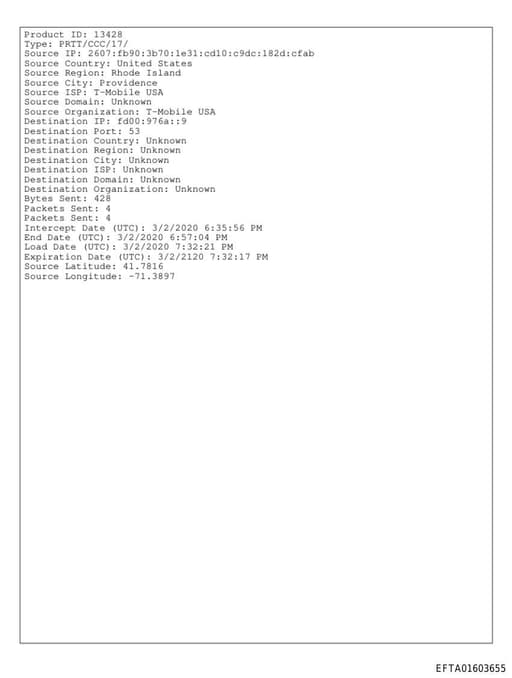 Product ID: 13428
Type: PRTT/CCC/17/
Source IP: 2607:fb90:3b70:1e31:cd10:c9dc:182d:cfab
Source Country: United States
Source Region: Rhode Island
Source City: Providence
Source ISP: T-Mobile USA
Source Domain: Unknown
Source Organization: T-Mobile USA
Destination IP: fd00:976a::9
Destination Port: 53
Destination Country: Unknown
Destination Region: Unknown
Destination City: Unknown
Destination ISP: Unknown
Destination Domain: Unknown
Destination Organization: Unknown
Bytes Sent: 428
Packets Sent: 4
Packets Sent: 4
Intercept Date (UTC): 3/2/2020 6:35:56 PM
End Date (UTC): 3/2/2020 6:57:04 PM
Load Date (UTC): 3/2/2020 7:32:21 PM
Expiration Date (UTC): 3/2/2120 7:32:17 PM
Source Latitude: 41.7816
Source Longitude: -71.3897

EFTA01603655